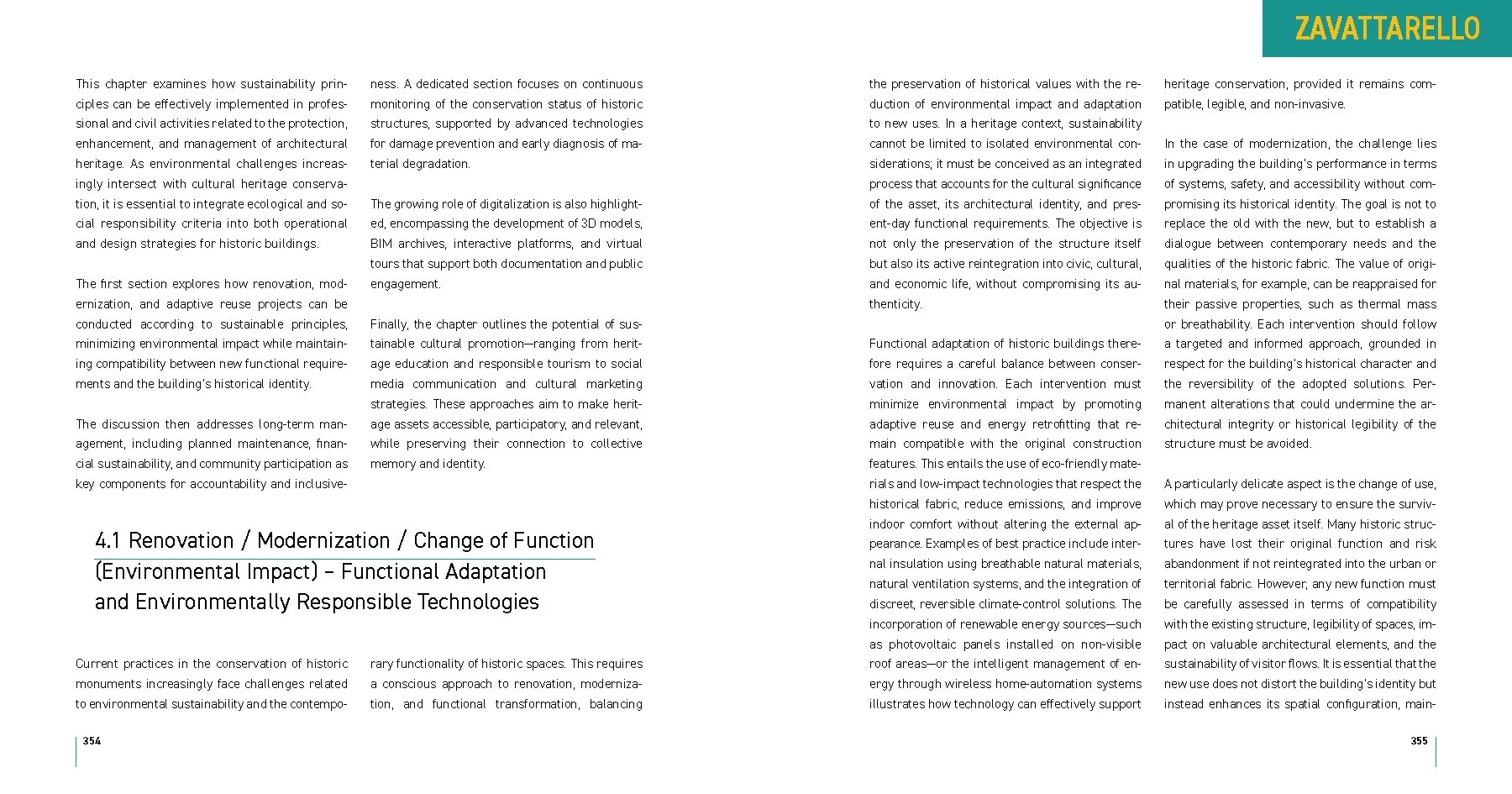 ZAVATTARELLO

This chapter examines how sustainability principles can be effectively implemented in professional and civil activities related to the protection, enhancement, and management of architectural heritage. As environmental challenges increasingly intersect with cultural heritage conservation, it is essential to integrate ecological and social responsibility criteria into both operational and design strategies for historic buildings.

The first section explores how renovation, modernization, and adaptive reuse projects can be conducted according to sustainable principles, minimizing environmental impact while maintaining compatibility between new functional requirements and the building's historical identity.

The discussion then addresses long-term management, including planned maintenance, financial sustainability, and community participation as key components for accountability and inclusiveness. A dedicated section focuses on continuous monitoring of the conservation status of historic structures, supported by advanced technologies for damage prevention and early diagnosis of material degradation.

The growing role of digitalization is also highlighted, encompassing the development of 3D models, BIM archives, interactive platforms, and virtual tours that support both documentation and public engagement.

Finally, the chapter outlines the potential of sustainable cultural promotion—ranging from heritage education and responsible tourism to social media communication and cultural marketing strategies. These approaches aim to make heritage assets accessible, participatory, and relevant, while preserving their connection to collective memory and identity.

4.1 Renovation / Modernization / Change of Function (Environmental Impact) – Functional Adaptation and Environmentally Responsible Technologies

Current practices in the conservation of historic monuments increasingly face challenges related to environmental sustainability and the contemporary functionality of historic spaces. This requires a conscious approach to renovation, modernization, and functional transformation, balancing

354

the preservation of historical values with the reduction of environmental impact and adaptation to new uses. In a heritage context, sustainability cannot be limited to isolated environmental considerations; it must be conceived as an integrated process that accounts for the cultural significance of the asset, its architectural identity, and present-day functional requirements. The objective is not only the preservation of the structure itself but also its active reintegration into civic, cultural, and economic life, without compromising its authenticity.

Functional adaptation of historic buildings therefore requires a careful balance between conservation and innovation. Each intervention must minimize environmental impact by promoting adaptive reuse and energy retrofitting that remain compatible with the original construction features. This entails the use of eco-friendly materials and low-impact technologies that respect the historical fabric, reduce emissions, and improve indoor comfort without altering the external appearance. Examples of best practice include internal insulation using breathable natural materials, natural ventilation systems, and the integration of discreet, reversible climate-control solutions. The incorporation of renewable energy sources—such as photovoltaic panels installed on non-visible roof areas—or the intelligent management of energy through wireless home-automation systems illustrates how technology can effectively support heritage conservation, provided it remains compatible, legible, and non-invasive.

In the case of modernization, the challenge lies in upgrading the building's performance in terms of systems, safety, and accessibility without compromising its historical identity. The goal is not to replace the old with the new, but to establish a dialogue between contemporary needs and the qualities of the historic fabric. The value of original materials, for example, can be reappraised for their passive properties, such as thermal mass or breathability. Each intervention should follow a targeted and informed approach, grounded in respect for the building's historical character and the reversibility of the adopted solutions. Permanent alterations that could undermine the architectural integrity or historical legibility of the structure must be avoided.

A particularly delicate aspect is the change of use, which may prove necessary to ensure the survival of the heritage asset itself. Many historic structures have lost their original function and risk abandonment if not reintegrated into the urban or territorial fabric. However, any new function must be carefully assessed in terms of compatibility with the existing structure, legibility of spaces, impact on valuable architectural elements, and the sustainability of visitor flows. It is essential that the new use does not distort the building's identity but instead enhances its spatial configuration, main-

355